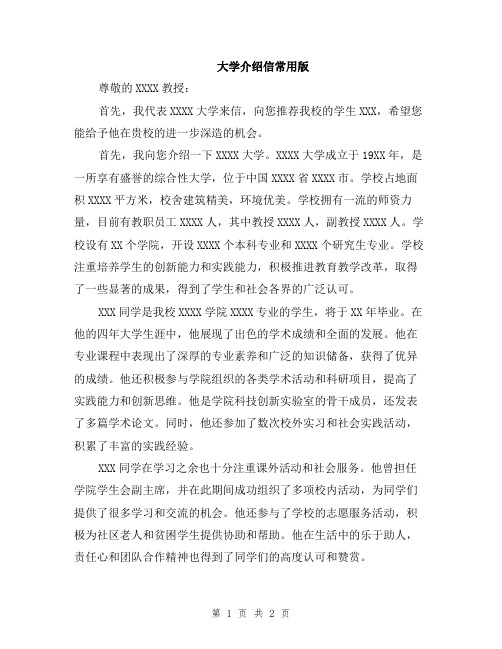 大学介绍信常用版

尊敬的 XXXX 教授：

首先，我代表 XXXX 大学来信，向您推荐我校的学生 XXX，希望您能给予他在贵校的进一步深造的机会。

首先，我向您介绍一下 XXXX 大学。XXXX 大学成立于 19XX 年，是一所享有盛誉的综合性大学，位于中国 XXXX 省 XXXX 市。学校占地面积 XXXX 平方米，校舍建筑精美，环境优美。学校拥有一流的师资力量，目前有教职员工 XXXX 人，其中教授 XXXX 人，副教授 XXXX 人。学校设有 XX 个学院，开设 XXXX 个本科专业和 XXXX 个研究生专业。学校注重培养学生的创新能力和实践能力，积极推进教育教学改革，取得了一些显著的成果，得到了学生和社会各界的广泛认可。

XXX 同学是我校 XXXX 学院 XXXX 专业的学生，将于 XX 年毕业。在他的四年大学生涯中，他展现了出色的学术成绩和全面的发展。他在专业课程中表现出了深厚的专业素养和广泛的知识储备，获得了优异的成绩。他还积极参与学院组织的各类学术活动和科研项目，提高了实践能力和创新思维。他是学院科技创新实验室的骨干成员，还发表了多篇学术论文。同时，他还参加了数次校外实习和社会实践活动，积累了丰富的实践经验。

XXX 同学在学习之余也十分注重课外活动和社会服务。他曾担任学院学生会副主席，并在此期间成功组织了多项校内活动，为同学们提供了很多学习和交流的机会。他还参与了学校的志愿服务活动，积极为社区老人和贫困学生提供协助和帮助。他在生活中的乐于助人，责任心和团队合作精神也得到了同学们的高度认可和赞赏。

第 1 页 共 2 页